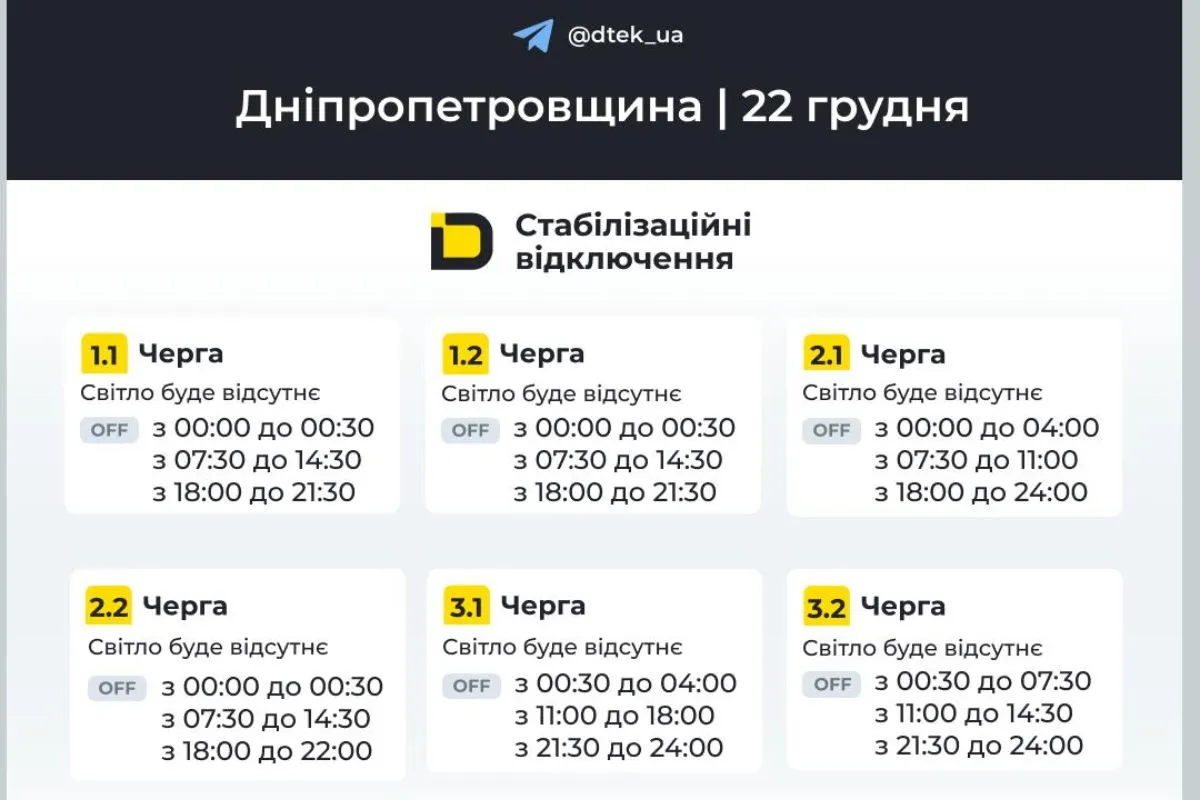 @dtek_ua

Дніпропетровщина | 22 грудня

Стабілізаційні відключення

1.1 Черга
Світло буде відсутнє
OFF з 00:00 до 00:30
з 07:30 до 14:30
з 18:00 до 21:30

1.2 Черга
Світло буде відсутнє
OFF з 00:00 до 00:30
з 07:30 до 14:30
з 18:00 до 21:30

2.1 Черга
Світло буде відсутнє
OFF з 00:00 до 04:00
з 07:30 до 11:00
з 18:00 до 24:00

2.2 Черга
Світло буде відсутнє
OFF з 00:00 до 00:30
з 07:30 до 14:30
з 18:00 до 22:00

3.1 Черга
Світло буде відсутнє
OFF з 00:30 до 04:00
з 11:00 до 18:00
з 21:30 до 24:00

3.2 Черга
Світло буде відсутнє
OFF з 00:30 до 07:30
з 11:00 до 14:30
з 21:30 до 24:00